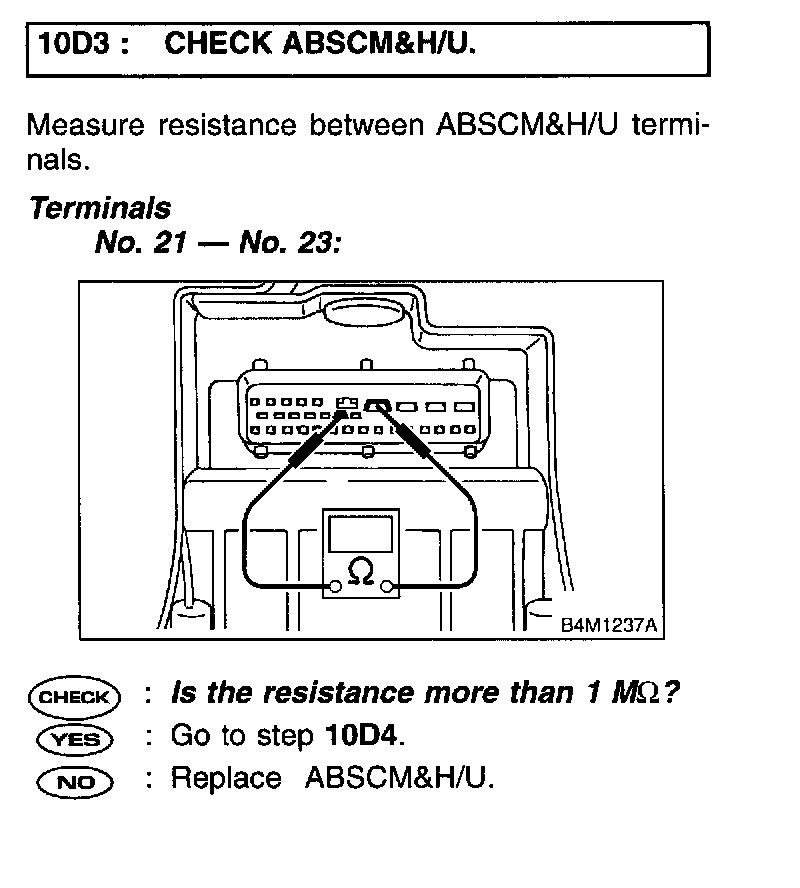 10D3 : CHECK ABSCM&H/U.

Measure resistance between ABSCM&H/U terminals.

Terminals
No. 21 — No. 23:

Ω

B4M1237A

CHECK : Is the resistance more than 1 MΩ?
YES : Go to step 10D4.
NO : Replace ABSCM&H/U.